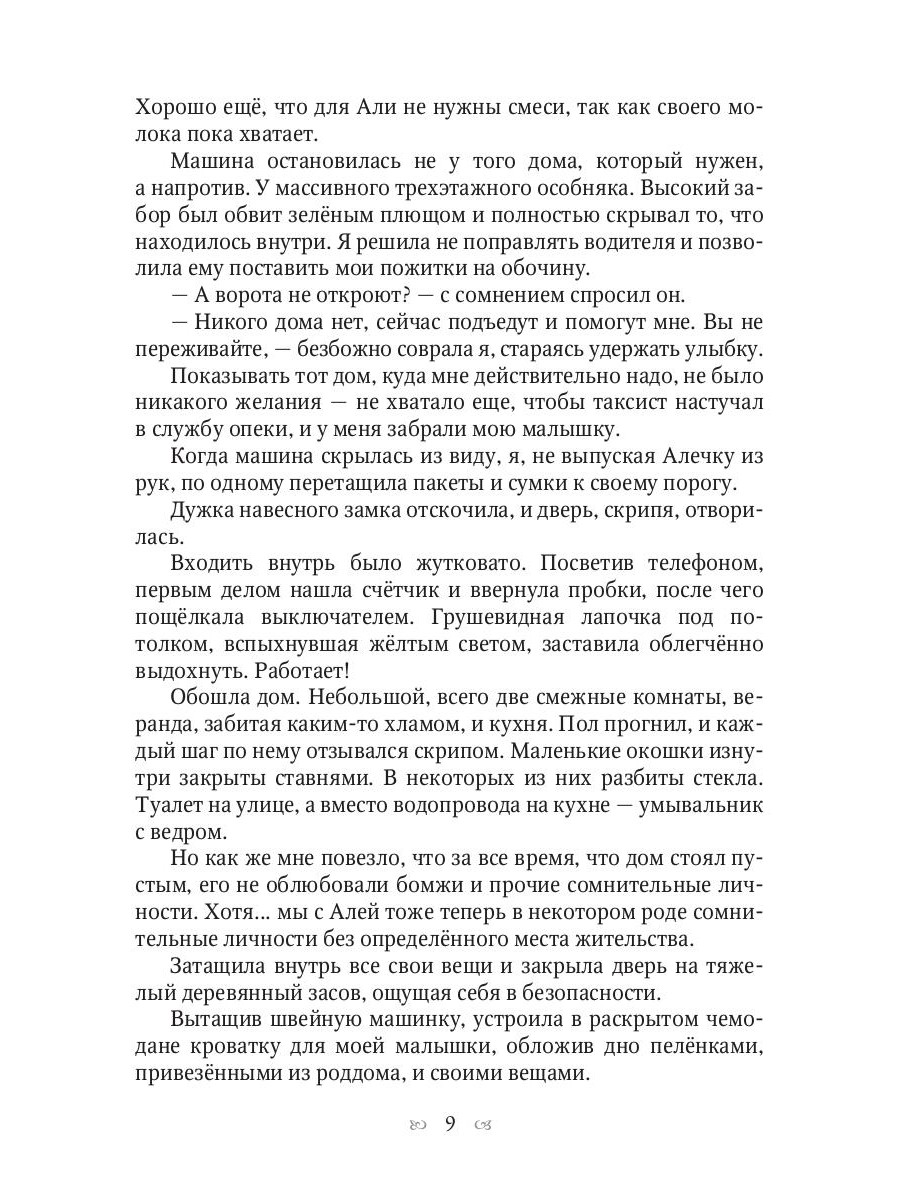 Хорошо ещё, что для Али не нужны смеси, так как своего молока пока хватает.

Машина остановилась не у того дома, который нужен, а напротив. У массивного трехэтажного особняка. Высокий забор был обвит зелёным плющом и полностью скрывал то, что находилось внутри. Я решила не поправлять водителя и позволила ему поставить мои пожитки на обочину.

— А ворота не откроют? — с сомнением спросил он.

— Никого дома нет, сейчас подъедут и помогут мне. Вы не переживайте, — безбожно соврала я, стараясь удержать улыбку.

Показывать тот дом, куда мне действительно надо, не было никакого желания — не хватало еще, чтобы таксист настучал в службу опеки, и у меня забрали мою малышку.

Когда машина скрылась из виду, я, не выпуская Алечку из рук, по одному перетащила пакеты и сумки к своему порогу.

Дужка навесного замка отскочила, и дверь, скрипя, отворилась.

Входить внутрь было жутковато. Посветив телефоном, первым делом нашла счётчик и ввернула пробки, после чего пощёлкала выключателем. Грушевидная лапочка под потолком, вспыхнувшая жёлтым светом, заставила облегчённо выдохнуть. Работает!

Обошла дом. Небольшой, всего две смежные комнаты, веранда, забитая каким-то хламом, и кухня. Пол прогнил, и каждый шаг по нему отзывался скрипом. Маленькие окошки изнутри закрыты ставнями. В некоторых из них разбиты стекла. Туалет на улице, а вместо водопровода на кухне — умывальник с ведром.

Но как же мне повезло, что за все время, что дом стоял пустым, его не облюбовали бомжи и прочие сомнительные личности. Хотя… мы с Алей тоже теперь в некотором роде сомнительные личности без определённого места жительства.

Затащила внутрь все свои вещи и закрыла дверь на тяжелый деревянный засов, ощущая себя в безопасности.

Вытащив швейную машинку, устроила в раскрытом чемодане кроватку для моей малышки, обложив дно пелёнками, привезёнными из роддома, и своими вещами.

9